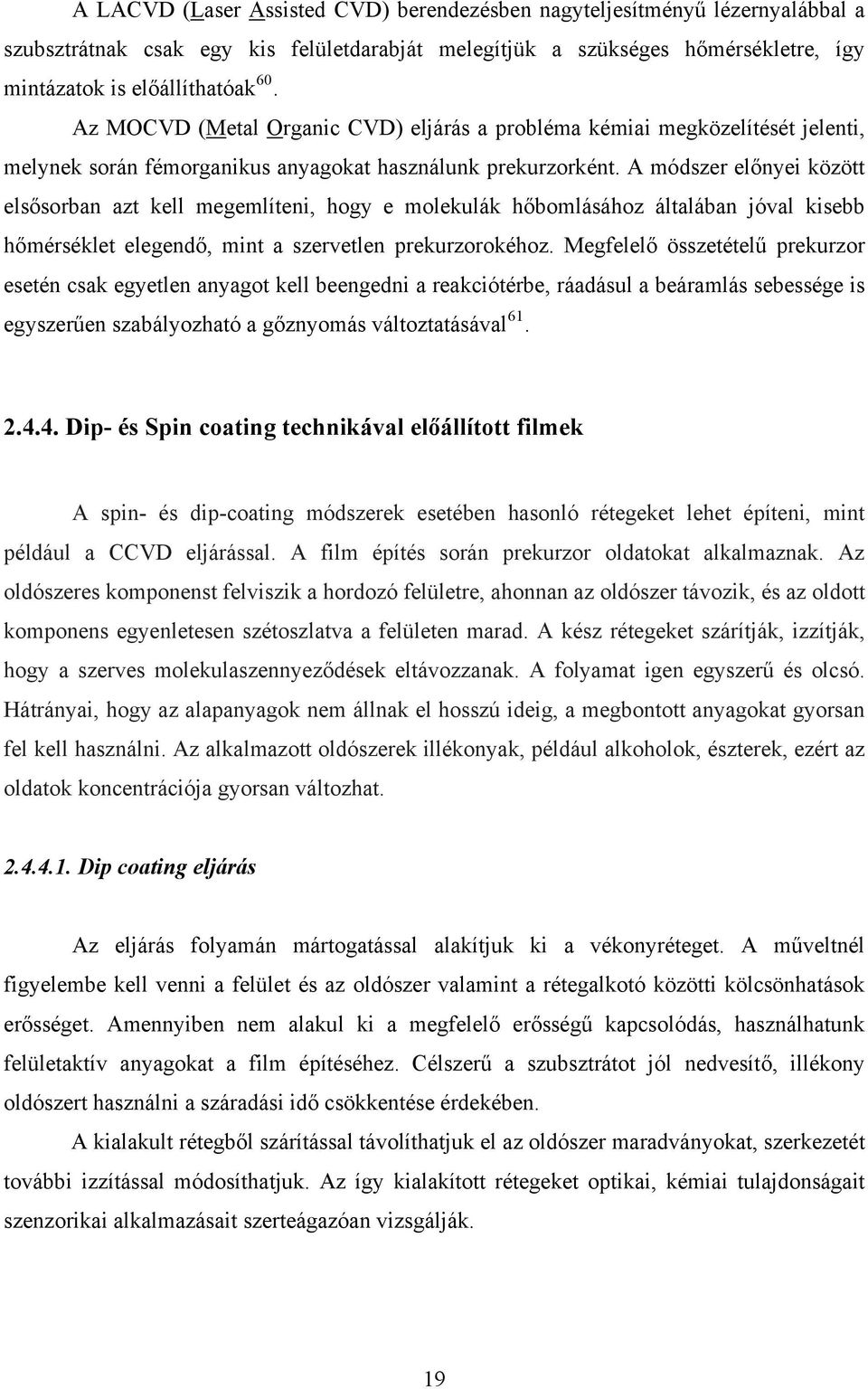 A LACVD (Laser Assisted CVD) berendezésben nagyteljesítményű lézernyalábbal a szubsztrátnak csak egy kis felületdarabját melegítjük a szükséges hőmérsékletre, így mintázatok is előállíthatóak$^{60}$.

Az MOCVD (Metal Organic CVD) eljárás a probléma kémiai megközelítését jelenti, melynek során fémorganikus anyagokat használunk prekurzorként. A módszer előnyei között elsősorban azt kell megemlíteni, hogy e molekulák hőbomlásához általában jóval kisebb hőmérséklet elegendő, mint a szervetlen prekurzorokéhoz. Megfelelő összetételű prekurzor esetén csak egyetlen anyagot kell beengedni a reakciótérbe, ráadásul a beáramlás sebessége is egyszerűen szabályozható a gőznyomás változtatásával$^{61}$.

2.4.4. Dip- és Spin coating technikával előállított filmek

A spin- és dip-coating módszerek esetében hasonló rétegeket lehet építeni, mint például a CCVD eljárással. A film építés során prekurzor oldatokat alkalmaznak. Az oldószeres komponenst felviszik a hordozó felületre, ahonnan az oldószer távozik, és az oldott komponens egyenletesen szétoszlatva a felületen marad. A kész rétegeket szárítják, izzítják, hogy a szerves molekulaszennyeződések eltávozzanak. A folyamat igen egyszerű és olcsó. Hátrányai, hogy az alapanyagok nem állnak el hosszú ideig, a megbontott anyagokat gyorsan fel kell használni. Az alkalmazott oldószerek illékonyak, például alkoholok, észterek, ezért az oldatok koncentrációja gyorsan változhat.

2.4.4.1. Dip coating eljárás

Az eljárás folyamán mártogatással alakítjuk ki a vékonyréteget. A műveltnél figyelembe kell venni a felület és az oldószer valamint a rétegalkotó közötti kölcsönhatások erősséget. Amennyiben nem alakul ki a megfelelő erősségű kapcsolódás, használhatunk felületaktív anyagokat a film építéséhez. Célszerű a szubsztrátot jól nedvesítő, illékony oldószert használni a száradási idő csökkentése érdekében.

A kialakult rétegből szárítással távolíthatjuk el az oldószer maradványokat, szerkezetét további izzítással módosíthatjuk. Az így kialakított rétegeket optikai, kémiai tulajdonságait szenzorikai alkalmazásait szerteágazóan vizsgálják.

19